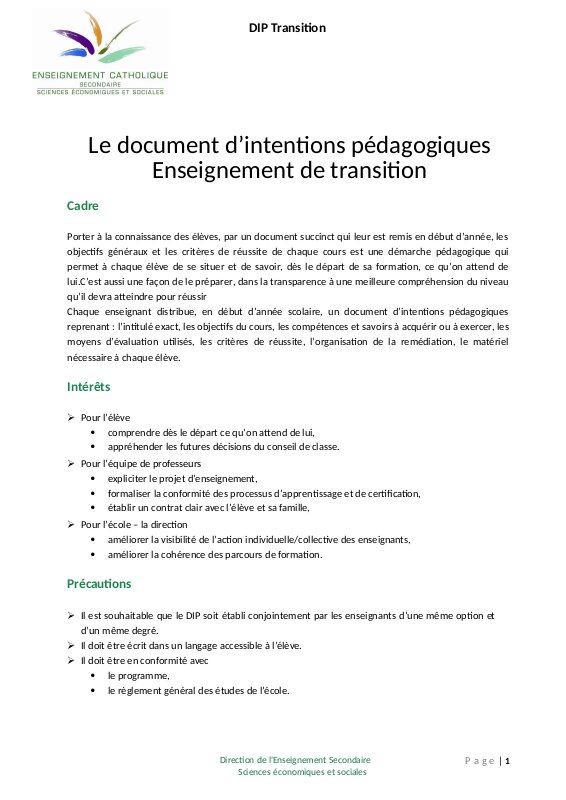 ENSEIGNEMENT CATHOLIQUE
SECONDAIRE
SCIENCES ÉCONOMIQUES ET SOCIALES

DIP Transition

Le document d'intentions pédagogiques
Enseignement de transition

Cadre

Porter à la connaissance des élèves, par un document succinct qui leur est remis en début d'année, les objectifs généraux et les critères de réussite de chaque cours est une démarche pédagogique qui permet à chaque élève de se situer et de savoir, dès le départ de sa formation, ce qu'on attend de lui.C'est aussi une façon de le préparer, dans la transparence à une meilleure compréhension du niveau qu'il devra atteindre pour réussir
Chaque enseignant distribue, en début d'année scolaire, un document d'intentions pédagogiques reprenant : l'intitulé exact, les objectifs du cours, les compétences et savoirs à acquérir ou à exercer, les moyens d'évaluation utilisés, les critères de réussite, l'organisation de la remédiation, le matériel nécessaire à chaque élève.

Intérêts

➢ Pour l'élève
• comprendre dès le départ ce qu'on attend de lui,
• appréhender les futures décisions du conseil de classe.
➢ Pour l'équipe de professeurs
• expliciter le projet d'enseignement,
• formaliser la conformité des processus d'apprentissage et de certification,
• établir un contrat clair avec l'élève et sa famille,
➢ Pour l'école – la direction
• améliorer la visibilité de l'action individuelle/collective des enseignants,
• améliorer la cohérence des parcours de formation.

Précautions

➢ Il est souhaitable que le DIP soit établi conjointement par les enseignants d'une même option et d'un même degré.
➢ Il doit être écrit dans un langage accessible à l'élève.
➢ Il doit être en conformité avec
• le programme,
• le règlement général des études de l'école.

Direction de l'Enseignement Secondaire
Sciences économiques et sociales

P a g e | 1